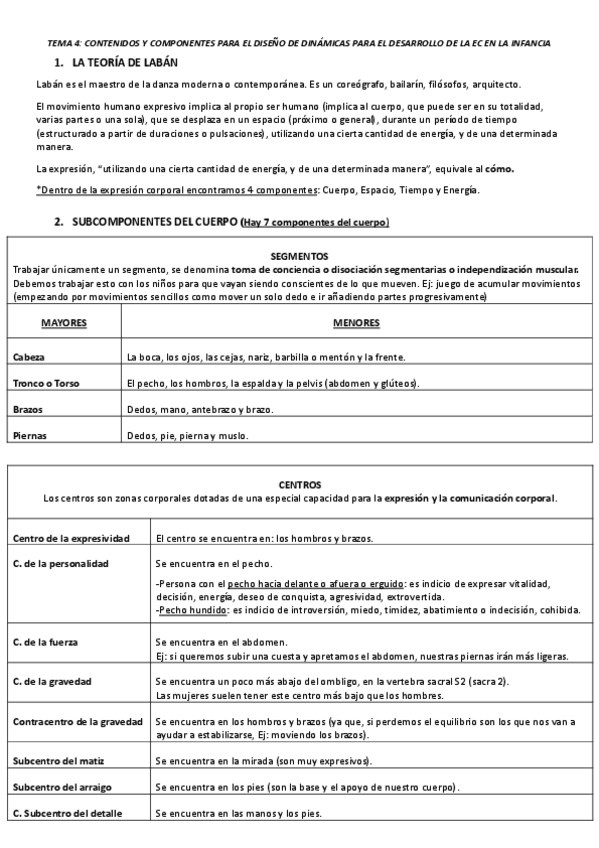 TEMA 4: CONTENIDOS Y COMPONENTES PARA EL DISEÑO DE DINÁMICAS PARA EL DESARROLLO DE LA EC EN LA INFANCIA

1. LA TEORÍA DE LABÁN

Labán es el maestro de la danza moderna o contemporánea. Es un coreógrafo, bailarín, filósofos, arquitecto.

El movimiento humano expresivo implica al propio ser humano (implica al cuerpo, que puede ser en su totalidad, varias partes o una sola), que se desplaza en un espacio (próximo o general), durante un período de tiempo (estructurado a partir de duraciones o pulsaciones), utilizando una cierta cantidad de energía, y de una determinada manera.

La expresión, "utilizando una cierta cantidad de energía, y de una determinada manera", equivale al cómo.

*Dentro de la expresión corporal encontramos 4 componentes: Cuerpo, Espacio, Tiempo y Energía.

2. SUBCOMPONENTES DEL CUERPO (Hay 7 componentes del cuerpo)

SEGMENTOS
Trabajar únicamente un segmento, se denomina toma de conciencia o disociación segmentarias o independización muscular. Debemos trabajar esto con los niños para que vayan siendo conscientes de lo que mueven. Ej: juego de acumular movimientos (empezando por movimientos sencillos como mover un solo dedo e ir añadiendo partes progresivamente)

| MAYORES | MENORES |
|---|---|
| Cabeza | La boca, los ojos, las cejas, nariz, barbilla o mentón y la frente. |
| Tronco o Torso | El pecho, los hombros, la espalda y la pelvis (abdomen y glúteos). |
| Brazos | Dedos, mano, antebrazo y brazo. |
| Piernas | Dedos, pie, pierna y muslo. |

CENTROS
Los centros son zonas corporales dotadas de una especial capacidad para la expresión y la comunicación corporal.

| | |
|---|---|
| Centro de la expresividad | El centro se encuentra en: los hombros y brazos. |
| C. de la personalidad | Se encuentra en el pecho. -Persona con el pecho hacia delante o afuera o erguido: es indicio de expresar vitalidad, decisión, energía, deseo de conquista, agresividad, extrovertida. -Pecho hundido: es indicio de introversión, miedo, timidez, abatimiento o indecisión, cohibida. |
| C. de la fuerza | Se encuentra en el abdomen. Ej: si queremos subir una cuesta y apretamos el abdomen, nuestras piernas irán más ligeras. |
| C. de la gravedad | Se encuentra un poco más abajo del ombligo, en la vertebra sacral S2 (sacra 2). Las mujeres suelen tener este centro más bajo que los hombres. |
| Contracentro de la gravedad | Se encuentra en los hombros y brazos (ya que, si perdemos el equilibrio son los que nos van a ayudar a estabilizarse, Ej: moviendo los brazos). |
| Subcentro del matiz | Se encuentra en la mirada (son muy expresivos). |
| Subcentro del arraigo | Se encuentra en los pies (son la base y el apoyo de nuestro cuerpo). |
| C. Subcentro del detalle | Se encuentra en las manos y los pies. |